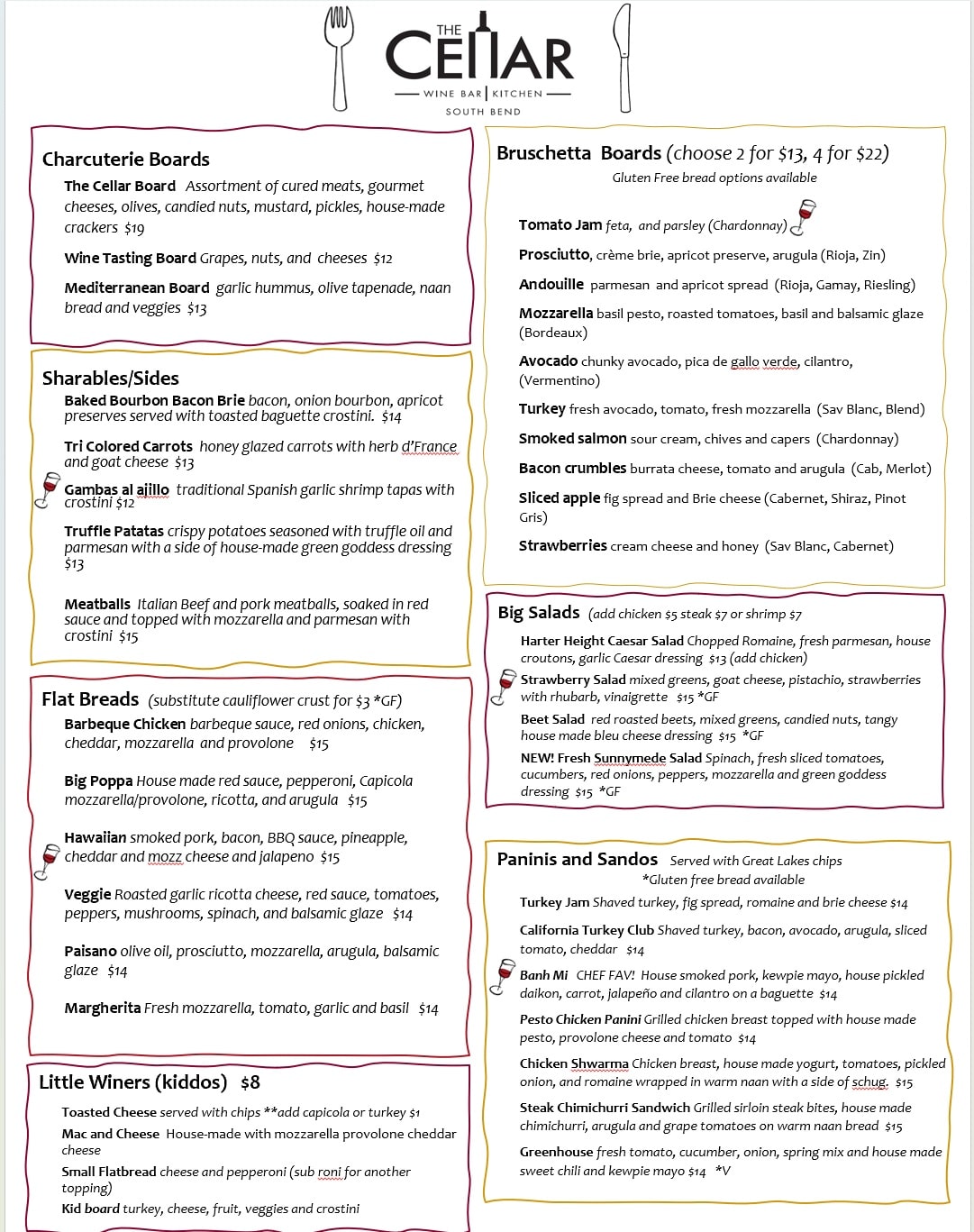 THE CELLAR
WINE BAR | KITCHEN
SOUTH BEND

Charcuterie Boards
The Cellar Board Assortment of cured meats, gourmet cheeses, olives, candied nuts, mustard, pickles, house-made crackers $19
Wine Tasting Board Grapes, nuts, and cheeses $12
Mediterranean Board garlic hummus, olive tapenade, naan bread and veggies $13

Sharables/Sides
Baked Bourbon Bacon Brie bacon, onion bourbon, apricot preserves served with toasted baguette crostini. $14
Tri Colored Carrots honey glazed carrots with herb d'France and goat cheese $13
Gambas al ajillo traditional Spanish garlic shrimp tapas with crostini $12
Truffle Patatas crispy potatoes seasoned with truffle oil and parmesan with a side of house-made green goddess dressing $13
Meatballs Italian Beef and pork meatballs, soaked in red sauce and topped with mozzarella and parmesan with crostini $15

Flat Breads (substitute cauliflower crust for $3 *GF)
Barbeque Chicken barbeque sauce, red onions, chicken, cheddar, mozzarella and provolone $15
Big Poppa House made red sauce, pepperoni, Capicola mozzarella/provolone, ricotta, and arugula $15
Hawaiian smoked pork, bacon, BBQ sauce, pineapple, cheddar and mozz cheese and jalapeno $15
Veggie Roasted garlic ricotta cheese, red sauce, tomatoes, peppers, mushrooms, spinach, and balsamic glaze $14
Paisano olive oil, prosciutto, mozzarella, arugula, balsamic glaze $14
Margherita Fresh mozzarella, tomato, garlic and basil $14

Little Winers (kiddos) $8
Toasted Cheese served with chips **add capicola or turkey $1
Mac and Cheese House-made with mozzarella provolone cheddar cheese
Small Flatbread cheese and pepperoni (sub roni for another topping)
Kid board turkey, cheese, fruit, veggies and crostini

Bruschetta Boards (choose 2 for $13, 4 for $22)
Gluten Free bread options available
Tomato Jam feta, and parsley (Chardonnay)
Prosciutto, crème brie, apricot preserve, arugula (Rioja, Zin)
Andouille parmesan and apricot spread (Rioja, Gamay, Riesling)
Mozzarella basil pesto, roasted tomatoes, basil and balsamic glaze (Bordeaux)
Avocado chunky avocado, pica de gallo verde, cilantro, (Vermentino)
Turkey fresh avocado, tomato, fresh mozzarella (Sav Blanc, Blend)
Smoked salmon sour cream, chives and capers (Chardonnay)
Bacon crumbles burrata cheese, tomato and arugula (Cab, Merlot)
Sliced apple fig spread and Brie cheese (Cabernet, Shiraz, Pinot Gris)
Strawberries cream cheese and honey (Sav Blanc, Cabernet)

Big Salads (add chicken $5 steak $7 or shrimp $7
Harter Height Caesar Salad Chopped Romaine, fresh parmesan, house croutons, garlic Caesar dressing $13 (add chicken)
Strawberry Salad mixed greens, goat cheese, pistachio, strawberries with rhubarb, vinaigrette $15 *GF
Beet Salad red roasted beets, mixed greens, candied nuts, tangy house made bleu cheese dressing $15 *GF
NEW! Fresh Sunnymede Salad Spinach, fresh sliced tomatoes, cucumbers, red onions, peppers, mozzarella and green goddess dressing $15 *GF

Paninis and Sandos Served with Great Lakes chips
*Gluten free bread available
Turkey Jam Shaved turkey, fig spread, romaine and brie cheese $14
California Turkey Club Shaved turkey, bacon, avocado, arugula, sliced tomato, cheddar $14
Banh Mi CHEF FAV! House smoked pork, kewpie mayo, house pickled daikon, carrot, jalapeño and cilantro on a baguette $14
Pesto Chicken Panini Grilled chicken breast topped with house made pesto, provolone cheese and tomato $14
Chicken Shwarma Chicken breast, house made yogurt, tomatoes, pickled onion, and romaine wrapped in warm naan with a side of schug. $15
Steak Chimichurri Sandwich Grilled sirloin steak bites, house made chimichurri, arugula and grape tomatoes on warm naan bread $15
Greenhouse fresh tomato, cucumber, onion, spring mix and house made sweet chili and kewpie mayo $14 *V